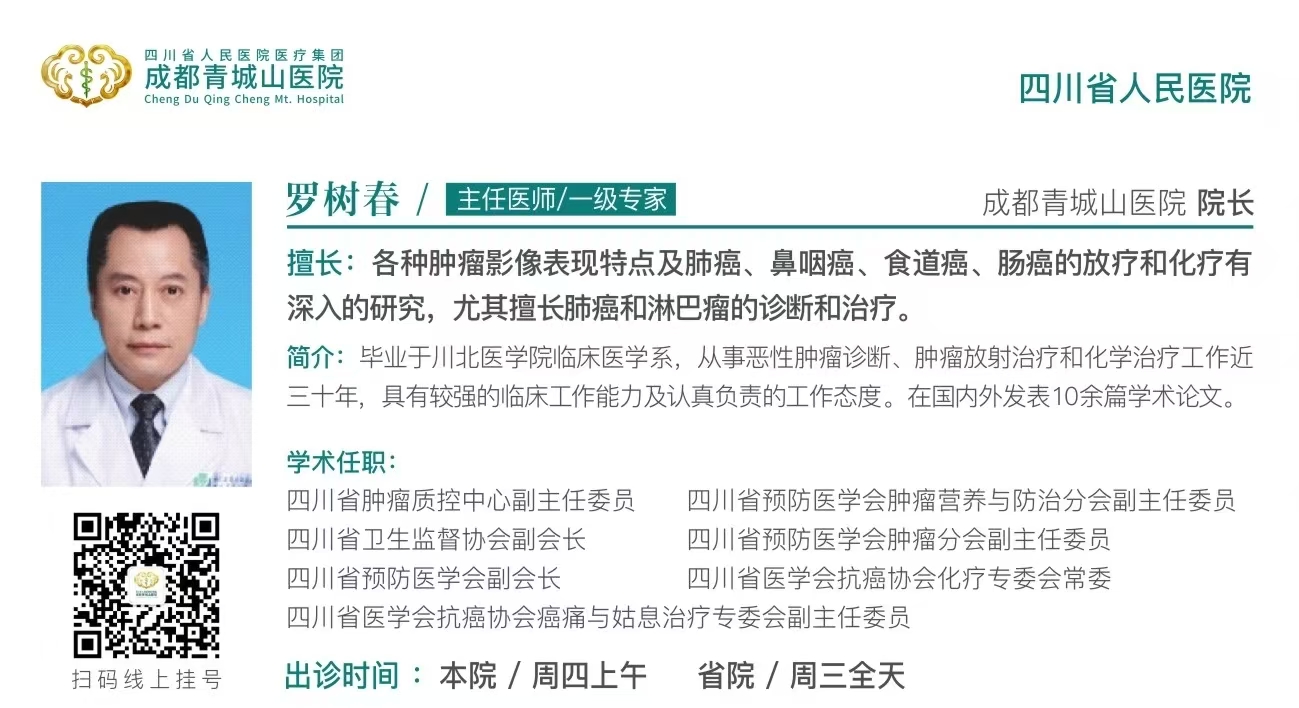 四川省人民医院医疗集团
成都青城山医院
Cheng Du Qing Cheng Mt. Hospital

四川省人民医院

罗树春 / 主任医师/一级专家

成都青城山医院 院长

擅长：各种肿瘤影像表现特点及肺癌、鼻咽癌、食道癌、肠癌的放疗和化疗有深入的研究，尤其擅长肺癌和淋巴瘤的诊断和治疗。

简介：毕业于川北医学院临床医学系，从事恶性肿瘤诊断、肿瘤放射治疗和化学治疗工作近三十年，具有较强的临床工作能力及认真负责的工作态度。在国内外发表10余篇学术论文。

学术任职：
四川省肿瘤质控中心副主任委员
四川省卫生监督协会副会长
四川省预防医学会副会长
四川省预防医学会肿瘤营养与防治分会副主任委员
四川省预防医学会肿瘤分会副主任委员
四川省医学会抗癌协会化疗专委会常委
四川省医学会抗癌协会癌痛与姑息治疗专委会副主任委员

扫码线上挂号

出诊时间： 本院 / 周四上午 省院 / 周三全天